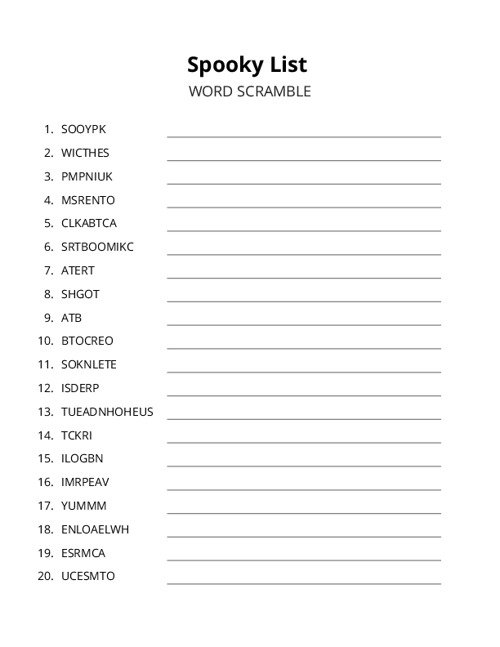 Spooky List

WORD SCRAMBLE

1. SOOYPK
2. WICTHES
3. PMPNIUK
4. MSRENTO
5. CLKABTCA
6. SRTBOOMIKC
7. ATERT
8. SHGOT
9. ATB
10. BTOCREO
11. SOKNLETE
12. ISDERP
13. TUEADNHOHEUS
14. TCKRI
15. ILOGBN
16. IMRPEAV
17. YUMMM
18. ENLOAELWH
19. ESRMCA
20. UCESMTO